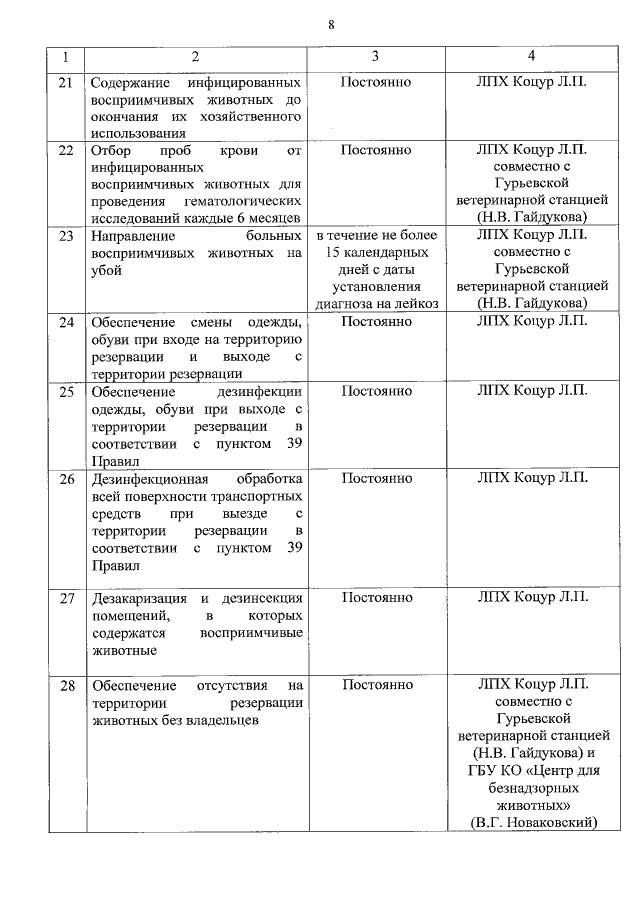 8

| 1 | 2 | 3 | 4 |
|---|---|---|---|
| 21 | Содержание инфицированных восприимчивых животных до окончания их хозяйственного использования | Постоянно | ЛПХ Коцур Л.П. |
| 22 | Отбор проб крови от инфицированных восприимчивых животных для проведения гематологических исследований каждые 6 месяцев | Постоянно | ЛПХ Коцур Л.П. совместно с Гурьевской ветеринарной станцией (Н.В. Гайдукова) |
| 23 | Направление больных восприимчивых животных на убой | в течение не более 15 календарных дней с даты установления диагноза на лейкоз | ЛПХ Коцур Л.П. совместно с Гурьевской ветеринарной станцией (Н.В. Гайдукова) |
| 24 | Обеспечение смены одежды, обуви при входе на территорию резервации и выходе с территории резервации | Постоянно | ЛПХ Коцур Л.П. |
| 25 | Обеспечение дезинфекции одежды, обуви при выходе с территории резервации в соответствии с пунктом 39 Правил | Постоянно | ЛПХ Коцур Л.П. |
| 26 | Дезинфекционная обработка всей поверхности транспортных средств при выезде с территории резервации в соответствии с пунктом 39 Правил | Постоянно | ЛПХ Коцур Л.П. |
| 27 | Дезакаризация и дезинсекция помещений, в которых содержатся восприимчивые животные | Постоянно | ЛПХ Коцур Л.П. |
| 28 | Обеспечение отсутствия на территории резервации животных без владельцев | Постоянно | ЛПХ Коцур Л.П. совместно с Гурьевской ветеринарной станцией (Н.В. Гайдукова) и ГБУ КО «Центр для безнадзорных животных» (В.Г. Новаковский) |